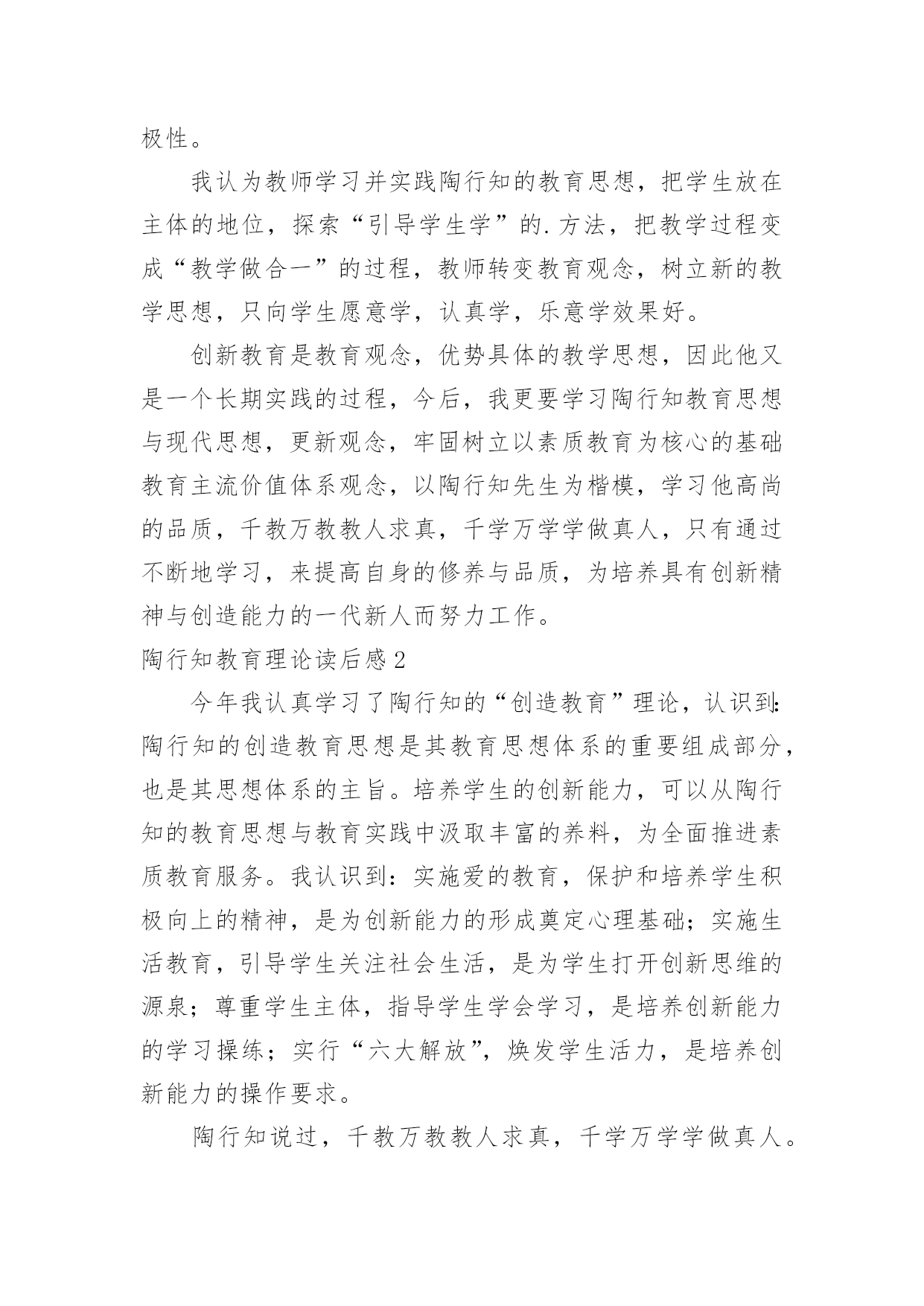 极性。

我认为教师学习并实践陶行知的教育思想，把学生放在主体的地位，探索“引导学生学”的.方法，把教学过程变成“教学做合一”的过程，教师转变教育观念，树立新的教学思想，只向学生愿意学，认真学，乐意学效果好。

创新教育是教育观念，优势具体的教学思想，因此他又是一个长期实践的过程，今后，我更要学习陶行知教育思想与现代思想，更新观念，牢固树立以素质教育为核心的基础教育主流价值体系观念，以陶行知先生为楷模，学习他高尚的品质，千教万教教人求真，千学万学学做真人，只有通过不断地学习，来提高自身的修养与品质，为培养具有创新精神与创造能力的一代新人而努力工作。

陶行知教育理论读后感2

今年我认真学习了陶行知的“创造教育”理论，认识到:陶行知的创造教育思想是其教育思想体系的重要组成部分，也是其思想体系的主旨。培养学生的创新能力，可以从陶行知的教育思想与教育实践中汲取丰富的养料，为全面推进素质教育服务。我认识到：实施爱的教育，保护和培养学生积极向上的精神，是为创新能力的形成奠定心理基础；实施生活教育，引导学生关注社会生活，是为学生打开创新思维的源泉；尊重学生主体，指导学生学会学习，是培养创新能力的学习操练；实行“六大解放”，焕发学生活力，是培养创新能力的操作要求。

陶行知说过，千教万教教人求真，千学万学学做真人。